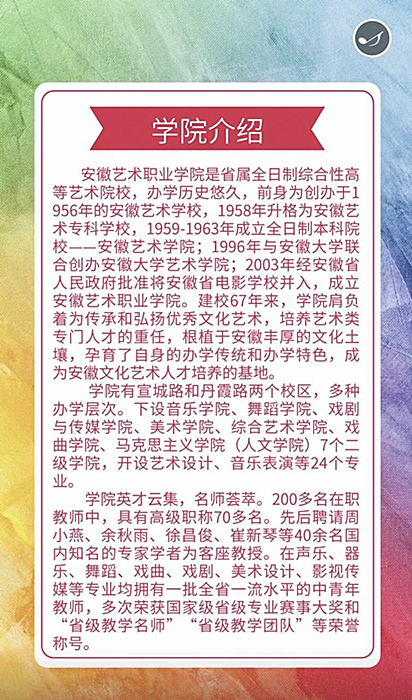 学院介绍

安徽艺术职业学院是省属全日制综合性高等艺术院校，办学历史悠久，前身为创办于1956年的安徽艺术学校，1958年升格为安徽艺术专科学校，1959-1963年成立全日制本科院校——安徽艺术学院；1996年与安徽大学联合创办安徽大学艺术学院；2003年经安徽省人民政府批准将安徽省电影学校并入，成立安徽艺术职业学院。建校67年来，学院肩负着为传承和弘扬优秀文化艺术，培养艺术类专门人才的重任，根植于安徽丰厚的文化土壤，孕育了自身的办学传统和办学特色，成为安徽文化艺术人才培养的基地。

学院有宣城路和丹霞路两个校区，多种办学层次。下设音乐学院、舞蹈学院、戏剧与传媒学院、美术学院、综合艺术学院、戏曲学院、马克思主义学院（人文学院）7个二级学院，开设艺术设计、音乐表演等24个专业。

学院英才云集，名师荟萃。200多名在职教师中，具有高级职称70多名。先后聘请周小燕、余秋雨、徐昌俊、崔新琴等40余名国内知名的专家学者为客座教授。在声乐、器乐、舞蹈、戏曲、戏剧、美术设计、影视传媒等专业均拥有一批全省一流水平的中青年教师，多次荣获国家级省级专业赛事大奖和“省级教学名师”“省级教学团队”等荣誉称号。